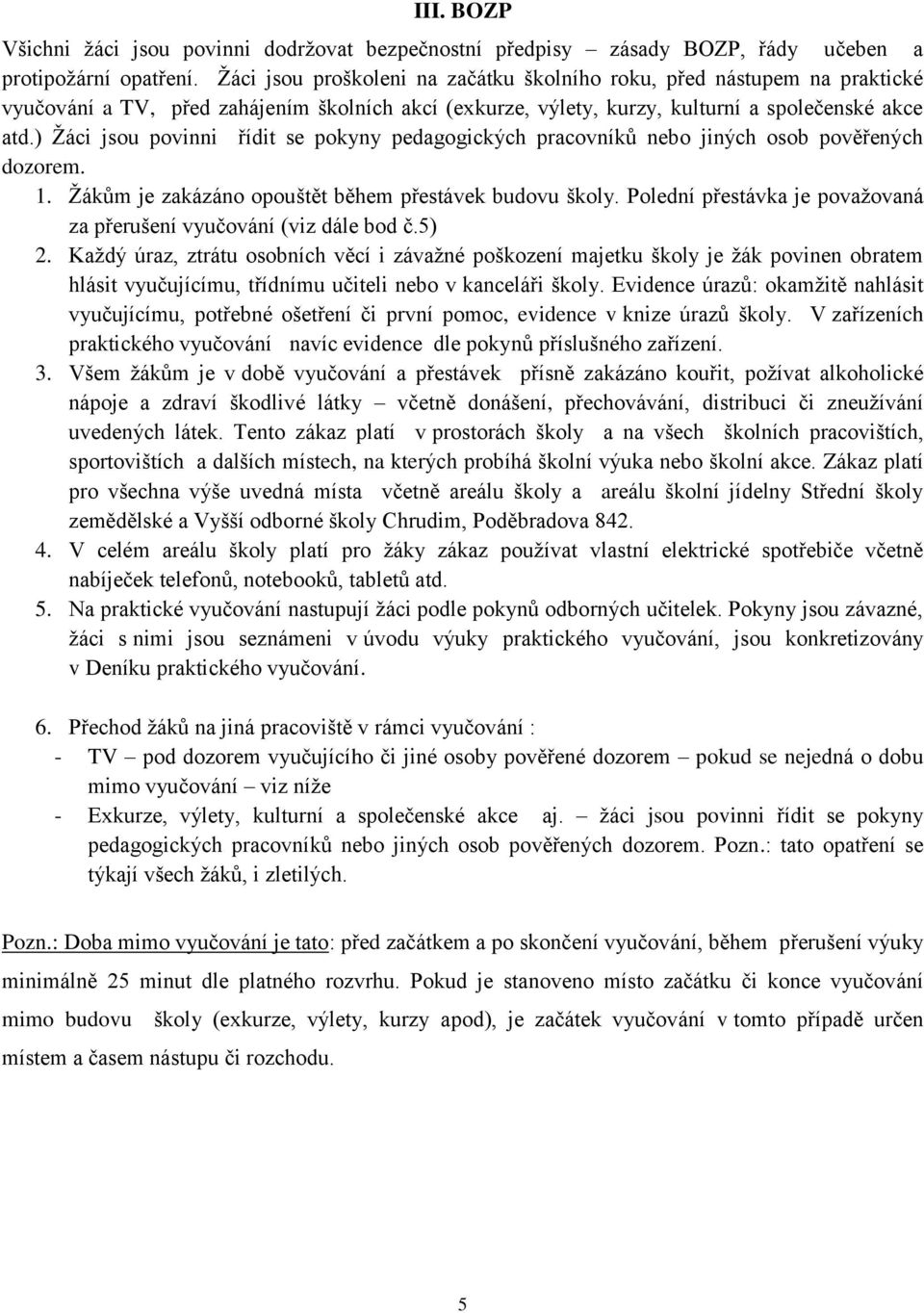 III. BOZP

Všichni žáci jsou povinni dodržovat bezpečnostní předpisy – zásady BOZP, řády učeben a protipožární opatření. Žáci jsou proškoleni na začátku školního roku, před nástupem na praktické vyučování a TV, před zahájením školních akcí (exkurze, výlety, kurzy, kulturní a společenské akce atd.) Žáci jsou povinni řídit se pokyny pedagogických pracovníků nebo jiných osob pověřených dozorem.

1. Žákům je zakázáno opouštět během přestávek budovu školy. Polední přestávka je považovaná za přerušení vyučování (viz dále bod č.5)
2. Každý úraz, ztrátu osobních věcí i závažné poškození majetku školy je žák povinen obratem hlásit vyučujícímu, třídnímu učiteli nebo v kanceláři školy. Evidence úrazů: okamžitě nahlásit vyučujícímu, potřebné ošetření či první pomoc, evidence v knize úrazů školy. V zařízeních praktického vyučování navíc evidence dle pokynů příslušného zařízení.
3. Všem žákům je v době vyučování a přestávek přísně zakázáno kouřit, požívat alkoholické nápoje a zdraví škodlivé látky – včetně donášení, přechovávání, distribuci či zneužívání uvedených látek. Tento zákaz platí v prostorách školy a na všech školních pracovištích, sportovištích a dalších místech, na kterých probíhá školní výuka nebo školní akce. Zákaz platí pro všechna výše uvedná místa včetně areálu školy a areálu školní jídelny Střední školy zemědělské a Vyšší odborné školy Chrudim, Poděbradova 842.
4. V celém areálu školy platí pro žáky zákaz používat vlastní elektrické spotřebiče včetně nabíječek telefonů, notebooků, tabletů atd.
5. Na praktické vyučování nastupují žáci podle pokynů odborných učitelek. Pokyny jsou závazné, žáci s nimi jsou seznámeni v úvodu výuky praktického vyučování, jsou konkretizovány v Deníku praktického vyučování.

6. Přechod žáků na jiná pracoviště v rámci vyučování :
- TV – pod dozorem vyučujícího či jiné osoby pověřené dozorem – pokud se nejedná o dobu mimo vyučování – viz níže
- Exkurze, výlety, kulturní a společenské akce aj. – žáci jsou povinni řídit se pokyny pedagogických pracovníků nebo jiných osob pověřených dozorem. Pozn.: tato opatření se týkají všech žáků, i zletilých.

Pozn.: Doba mimo vyučování je tato: před začátkem a po skončení vyučování, během přerušení výuky minimálně 25 minut dle platného rozvrhu. Pokud je stanoveno místo začátku či konce vyučování mimo budovu školy (exkurze, výlety, kurzy apod), je začátek vyučování v tomto případě určen místem a časem nástupu či rozchodu.

5